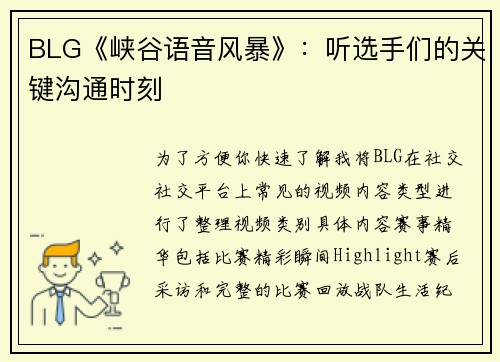 BLG《峡谷语音风暴》：听选手们的关键沟通时刻

为了方便你快速了解我将BLG在社交社交平台上常见的视频内容类型进行了整理视频类别具体内容赛事精华包括比赛精彩瞬间Highlight赛后采访和完整的比赛回放战队生活纪